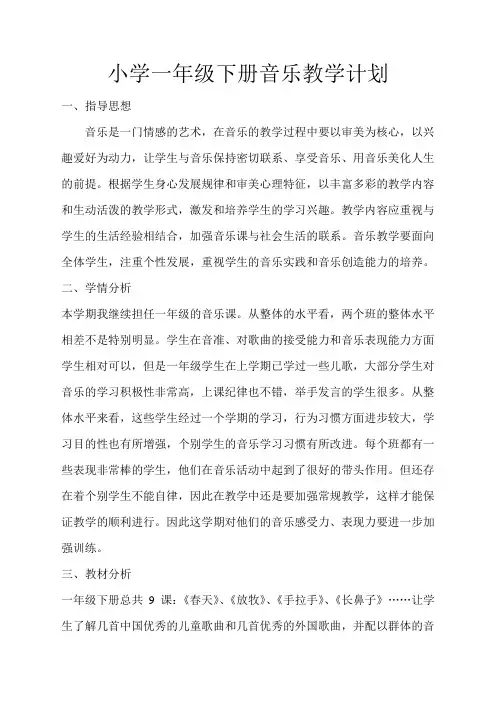 小学一年级下册音乐教学计划

一、指导思想

音乐是一门情感的艺术，在音乐的教学过程中要以审美为核心，以兴趣爱好为动力，让学生与音乐保持密切联系、享受音乐、用音乐美化人生的前提。根据学生身心发展规律和审美心理特征，以丰富多彩的教学内容和生动活泼的教学形式，激发和培养学生的学习兴趣。教学内容应重视与学生的生活经验相结合，加强音乐课与社会生活的联系。音乐教学要面向全体学生，注重个性发展，重视学生的音乐实践和音乐创造能力的培养。

二、学情分析

本学期我继续担任一年级的音乐课。从整体的水平看，两个班的整体水平相差不是特别明显。学生在音准、对歌曲的接受能力和音乐表现能力方面学生相对可以，但是一年级学生在上学期已学过一些儿歌，大部分学生对音乐的学习积极性非常高，上课纪律也不错，举手发言的学生很多。从整体水平来看，这些学生经过一个学期的学习，行为习惯方面进步较大，学习目的性也有所增强，个别学生的音乐学习习惯有所改进。每个班都有一些表现非常棒的学生，他们在音乐活动中起到了很好的带头作用。但还存在着个别学生不能自律，因此在教学中还是要加强常规教学，这样才能保证教学的顺利进行。因此这学期对他们的音乐感受力、表现力要进一步加强训练。

三、教材分析

一年级下册总共 9 课：《春天》、《放牧》、《手拉手》、《长鼻子》……让学生了解几首中国优秀的儿童歌曲和几首优秀的外国歌曲，并配以群体的音